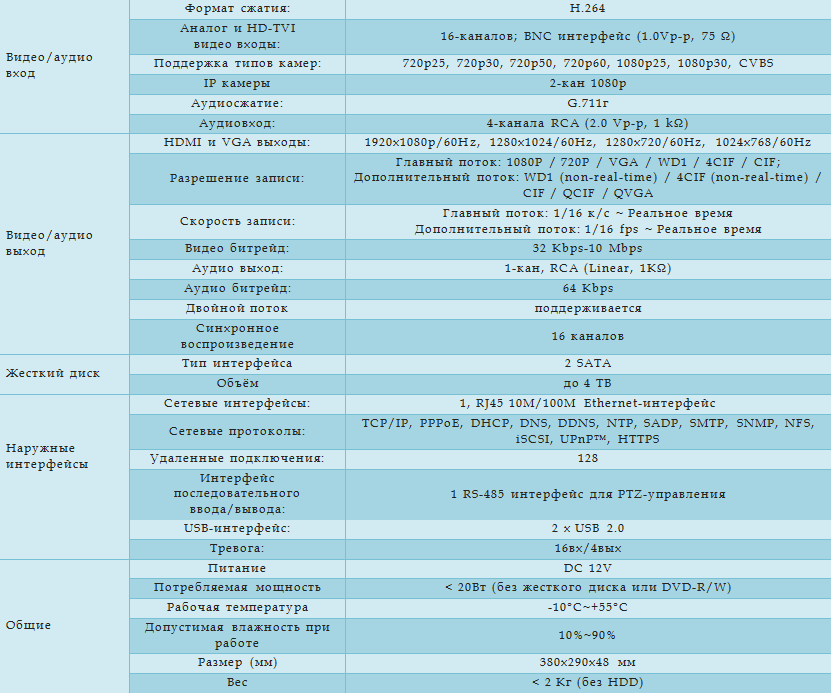 | | | |
|---|---|---|
| Видео/аудио вход | Формат сжатия: | H.264 |
| | Аналог и HD-TVI видео входы: | 16-каналов; BNC интерфейс (1.0Vp-p, 75 Ω) |
| | Поддержка типов камер: | 720p25, 720p30, 720p50, 720p60, 1080p25, 1080p30, CVBS |
| | IP камеры | 2-кан 1080p |
| | Аудиосжатие: | G.711г |
| | Аудиовход: | 4-канала RCA (2.0 Vp-p, 1 kΩ) |
| Видео/аудио выход | HDMI и VGA выходы: | 1920x1080p/60Hz, 1280x1024/60Hz, 1280x720/60Hz, 1024x768/60Hz |
| | Разрешение записи: | Главный поток: 1080P / 720P / VGA / WD1 / 4CIF / CIF; Дополнительный поток: WD1 (non-real-time) / 4CIF (non-real-time) / CIF / QCIF / QVGA |
| | Скорость записи: | Главный поток: 1/16 к/с ~ Реальное время Дополнительный поток: 1/16 fps ~ Реальное время |
| | Видео битрейд: | 32 Kbps-10 Mbps |
| | Аудио выход: | 1-кан, RCA (Linear, 1KΩ) |
| | Аудио битрейд: | 64 Kbps |
| | Двойной поток | поддерживается |
| | Синхронное воспроизведение | 16 каналов |
| Жесткий диск | Тип интерфейса | 2 SATA |
| | Объём | до 4 TB |
| Наружные интерфейсы | Сетевые интерфейсы: | 1, RJ45 10M/100M Ethernet-интерфейс |
| | Сетевые протоколы: | TCP/IP, PPPoE, DHCP, DNS, DDNS, NTP, SADP, SMTP, SNMP, NFS, iSCSI, UPnP™, HTTPS |
| | Удаленные подключения: | 128 |
| | Интерфейс последовательного ввода/вывода: | 1 RS-485 интерфейс для PTZ-управления |
| | USB-интерфейс: | 2 x USB 2.0 |
| | Тревога: | 16вх/4вых |
| Общие | Питание | DC 12V |
| | Потребляемая мощность | < 20Вт (без жесткого диска или DVD-R/W) |
| | Рабочая температура | -10°C~+55°C |
| | Допустимая влажность при работе | 10%~90% |
| | Размер (мм) | 380x290x48 мм |
| | Вес | < 2 Кг (без HDD) |